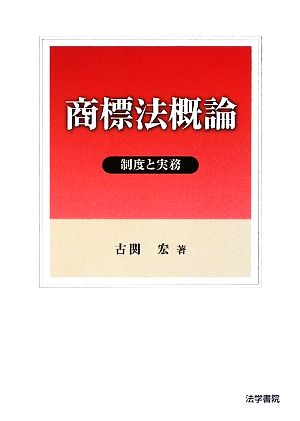 商標法概論

制度と実務

古関　宏 著

法学書院